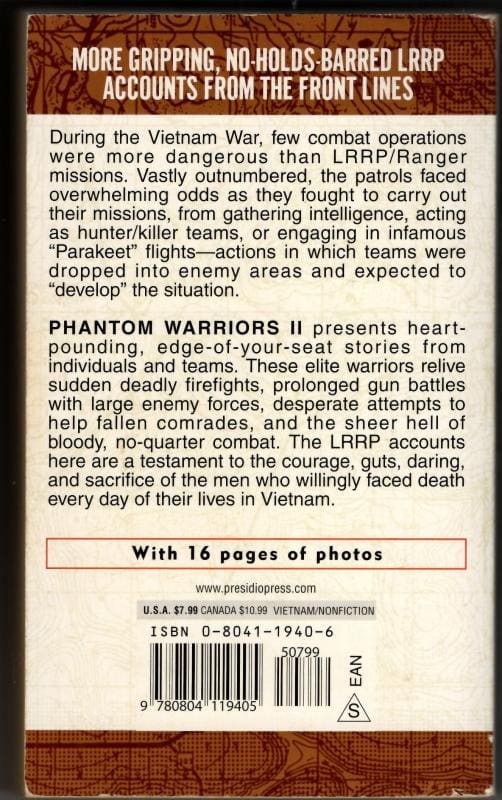 MORE GRIPPING, NO-HOLDS-BARRED LRRP ACCOUNTS FROM THE FRONT LINES

During the Vietnam War, few combat operations were more dangerous than LRRP/Ranger missions. Vastly outnumbered, the patrols faced overwhelming odds as they fought to carry out their missions, from gathering intelligence, acting as hunter/killer teams, or engaging in infamous "Parakeet" flights—actions in which teams were dropped into enemy areas and expected to "develop" the situation.

PHANTOM WARRIORS II presents heart-pounding, edge-of-your-seat stories from individuals and teams. These elite warriors relive sudden deadly firefights, prolonged gun battles with large enemy forces, desperate attempts to help fallen comrades, and the sheer hell of bloody, no-quarter combat. The LRRP accounts here are a testament to the courage, guts, daring, and sacrifice of the men who willingly faced death every day of their lives in Vietnam.

With 16 pages of photos

www.presidiopress.com

U.S.A. $7.99 CANADA $10.99 VIETNAM/NONFICTION

ISBN 0-8041-1940-6

50799

9 780804 119405

EAN

S